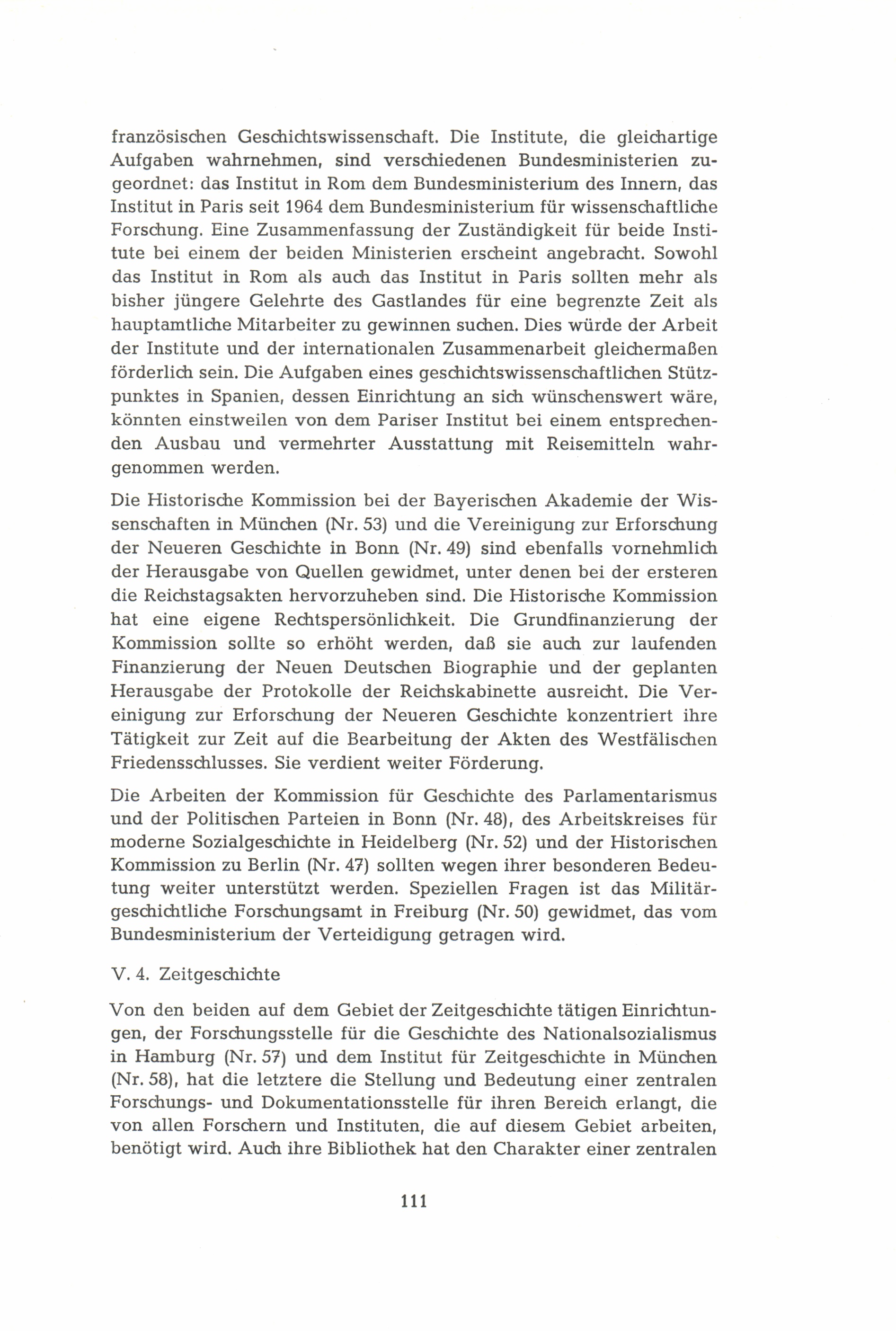 französischen Geschichtswissenschaft. Die Institute, die gleichartige Aufgaben wahrnehmen, sind verschiedenen Bundesministerien zugeordnet: das Institut in Rom dem Bundesministerium des Innern, das Institut in Paris seit 1964 dem Bundesministerium für wissenschaftliche Forschung. Eine Zusammenfassung der Zuständigkeit für beide Institute bei einem der beiden Ministerien erscheint angebracht. Sowohl das Institut in Rom als auch das Institut in Paris sollten mehr als bisher jüngere Gelehrte des Gastlandes für eine begrenzte Zeit als hauptamtliche Mitarbeiter zu gewinnen suchen. Dies würde der Arbeit der Institute und der internationalen Zusammenarbeit gleichermaßen förderlich sein. Die Aufgaben eines geschichtswissenschaftlichen Stützpunktes in Spanien, dessen Einrichtung an sich wünschenswert wäre, könnten einstweilen von dem Pariser Institut bei einem entsprechenden Ausbau und vermehrter Ausstattung mit Reisemitteln wahrgenommen werden.

Die Historische Kommission bei der Bayerischen Akademie der Wissenschaften in München (Nr. 53) und die Vereinigung zur Erforschung der Neueren Geschichte in Bonn (Nr. 49) sind ebenfalls vornehmlich der Herausgabe von Quellen gewidmet, unter denen bei der ersteren die Reichstagsakten hervorzuheben sind. Die Historische Kommission hat eine eigene Rechtspersönlichkeit. Die Grundfinanzierung der Kommission sollte so erhöht werden, daß sie auch zur laufenden Finanzierung der Neuen Deutschen Biographie und der geplanten Herausgabe der Protokolle der Reichskabinette ausreicht. Die Vereinigung zur Erforschung der Neueren Geschichte konzentriert ihre Tätigkeit zur Zeit auf die Bearbeitung der Akten des Westfälischen Friedensschlusses. Sie verdient weiter Förderung.

Die Arbeiten der Kommission für Geschichte des Parlamentarismus und der Politischen Parteien in Bonn (Nr. 48), des Arbeitskreises für moderne Sozialgeschichte in Heidelberg (Nr. 52) und der Historischen Kommission zu Berlin (Nr. 47) sollten wegen ihrer besonderen Bedeutung weiter unterstützt werden. Speziellen Fragen ist das Militärgeschichtliche Forschungsamt in Freiburg (Nr. 50) gewidmet, das vom Bundesministerium der Verteidigung getragen wird.

V. 4. Zeitgeschichte

Von den beiden auf dem Gebiet der Zeitgeschichte tätigen Einrichtungen, der Forschungsstelle für die Geschichte des Nationalsozialismus in Hamburg (Nr. 57) und dem Institut für Zeitgeschichte in München (Nr. 58), hat die letztere die Stellung und Bedeutung einer zentralen Forschungs- und Dokumentationsstelle für ihren Bereich erlangt, die von allen Forschern und Instituten, die auf diesem Gebiet arbeiten, benötigt wird. Auch ihre Bibliothek hat den Charakter einer zentralen

111